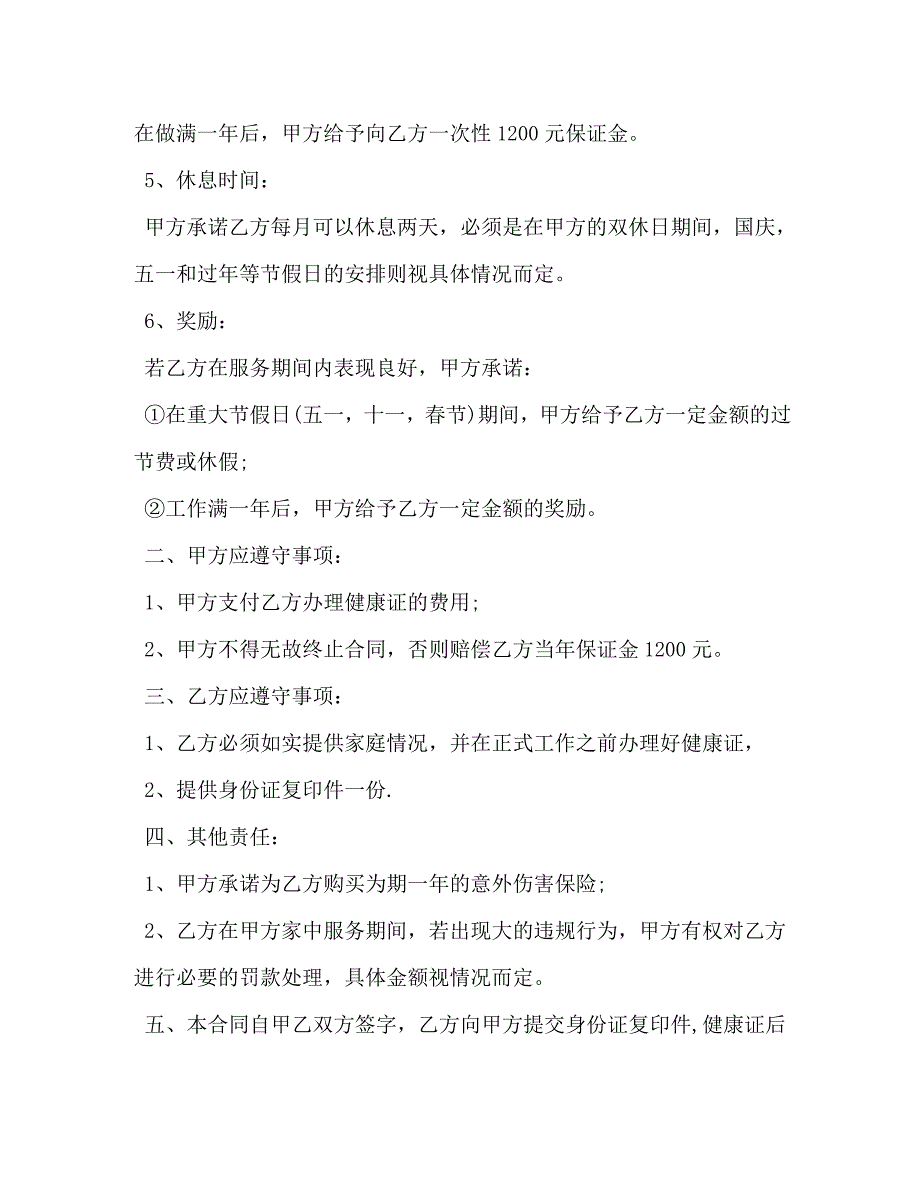 在做满一年后，甲方给予向乙方一次性 1200 元保证金。

5、休息时间：

甲方承诺乙方每月可以休息两天，必须是在甲方的双休日期间，国庆，五一和过年等节假日的安排则视具体情况而定。

6、奖励：

若乙方在服务期间内表现良好，甲方承诺：

①在重大节假日(五一，十一，春节)期间，甲方给予乙方一定金额的过节费或休假;

②工作满一年后，甲方给予乙方一定金额的奖励。

二、甲方应遵守事项：

1、甲方支付乙方办理健康证的费用;

2、甲方不得无故终止合同，否则赔偿乙方当年保证金 1200 元。

三、乙方应遵守事项：

1、乙方必须如实提供家庭情况，并在正式工作之前办理好健康证，

2、提供身份证复印件一份.

四、其他责任：

1、甲方承诺为乙方购买为期一年的意外伤害保险;

2、乙方在甲方家中服务期间，若出现大的违规行为，甲方有权对乙方进行必要的罚款处理，具体金额视情况而定。

五、本合同自甲乙双方签字，乙方向甲方提交身份证复印件,健康证后